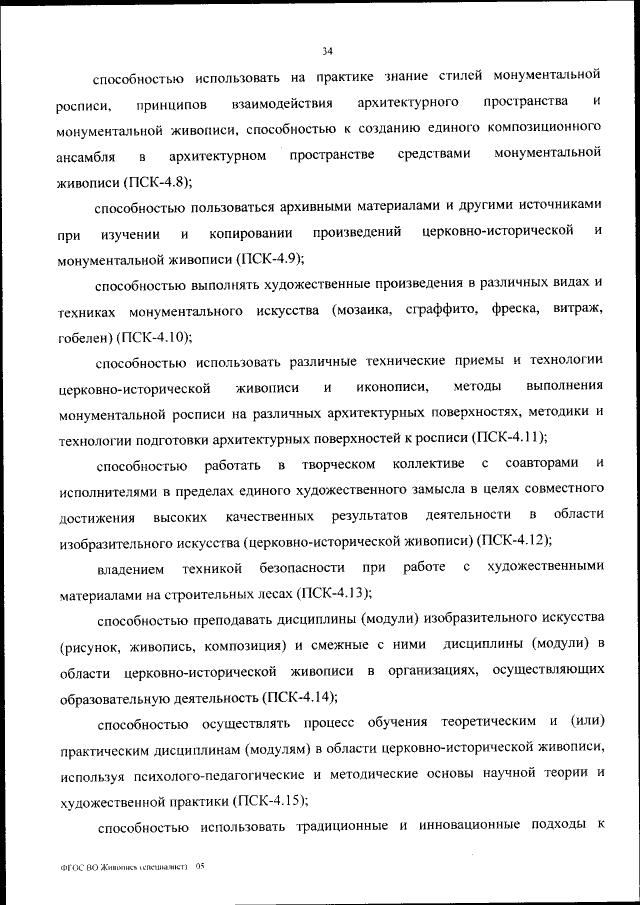 34

способностью использовать на практике знание стилей монументальной росписи, принципов взаимодействия архитектурного пространства и монументальной живописи, способностью к созданию единого композиционного ансамбля в архитектурном пространстве средствами монументальной живописи (ПСК-4.8);

способностью пользоваться архивными материалами и другими источниками при изучении и копировании произведений церковно-исторической и монументальной живописи (ПСК-4.9);

способностью выполнять художественные произведения в различных видах и техниках монументального искусства (мозаика, сграффито, фреска, витраж, гобелен) (ПСК-4.10);

способностью использовать различные технические приемы и технологии церковно-исторической живописи и иконописи, методы выполнения монументальной росписи на различных архитектурных поверхностях, методики и технологии подготовки архитектурных поверхностей к росписи (ПСК-4.11);

способностью работать в творческом коллективе с соавторами и исполнителями в пределах единого художественного замысла в целях совместного достижения высоких качественных результатов деятельности в области изобразительного искусства (церковно-исторической живописи) (ПСК-4.12);

владением техникой безопасности при работе с художественными материалами на строительных лесах (ПСК-4.13);

способностью преподавать дисциплины (модули) изобразительного искусства (рисунок, живопись, композиция) и смежные с ними дисциплины (модули) в области церковно-исторической живописи в организациях, осуществляющих образовательную деятельность (ПСК-4.14);

способностью осуществлять процесс обучения теоретическим и (или) практическим дисциплинам (модулям) в области церковно-исторической живописи, используя психолого-педагогические и методические основы научной теории и художественной практики (ПСК-4.15);

способностью использовать традиционные и инновационные подходы к

ФГОС ВО Живопись (специалист) 05